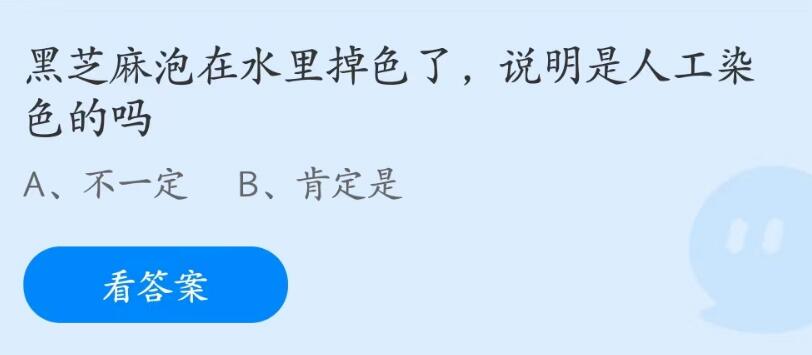 黑芝麻泡在水里掉色了，说明是人工染色的吗

A、不一定　B、肯定是

看答案